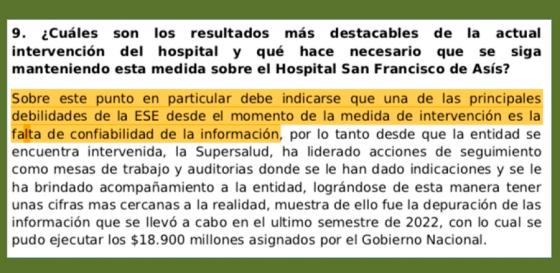 9. ¿Cuáles son los resultados más destacables de la actual intervención del hospital y qué hace necesario que se siga manteniendo esta medida sobre el Hospital San Francisco de Asís?

Sobre este punto en particular debe indicarse que una de las principales debilidades de la ESE desde el momento de la medida de intervención es la falta de confiabilidad de la información, por lo tanto desde que la entidad se encuentra intervenida, la Supersalud, ha liderado acciones de seguimiento como mesas de trabajo y auditorias donde se le han dado indicaciones y se le ha brindado acompañamiento a la entidad, lográndose de esta manera tener unas cifras mas cercanas a la realidad, muestra de ello fue la depuración de las información que se llevó a cabo en el ultimo semestre de 2022, con lo cual se pudo ejecutar los \$18.900 millones asignados por el Gobierno Nacional.